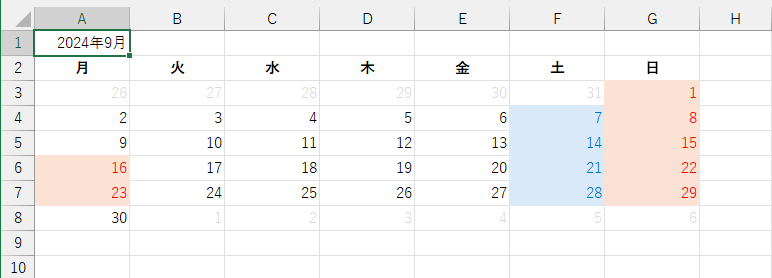 | | A | B | C | D | E | F | G | H |
|---|---|---|---|---|---|---|---|---|
| 1 | 2024年9月 | | | | | | | |
| 2 | 月 | 火 | 水 | 木 | 金 | 土 | 日 | |
| 3 | 26 | 27 | 28 | 29 | 30 | 31 | 1 | |
| 4 | 2 | 3 | 4 | 5 | 6 | 7 | 8 | |
| 5 | 9 | 10 | 11 | 12 | 13 | 14 | 15 | |
| 6 | 16 | 17 | 18 | 19 | 20 | 21 | 22 | |
| 7 | 23 | 24 | 25 | 26 | 27 | 28 | 29 | |
| 8 | 30 | 1 | 2 | 3 | 4 | 5 | 6 | |
| 9 | | | | | | | | |
| 10 | | | | | | | | |